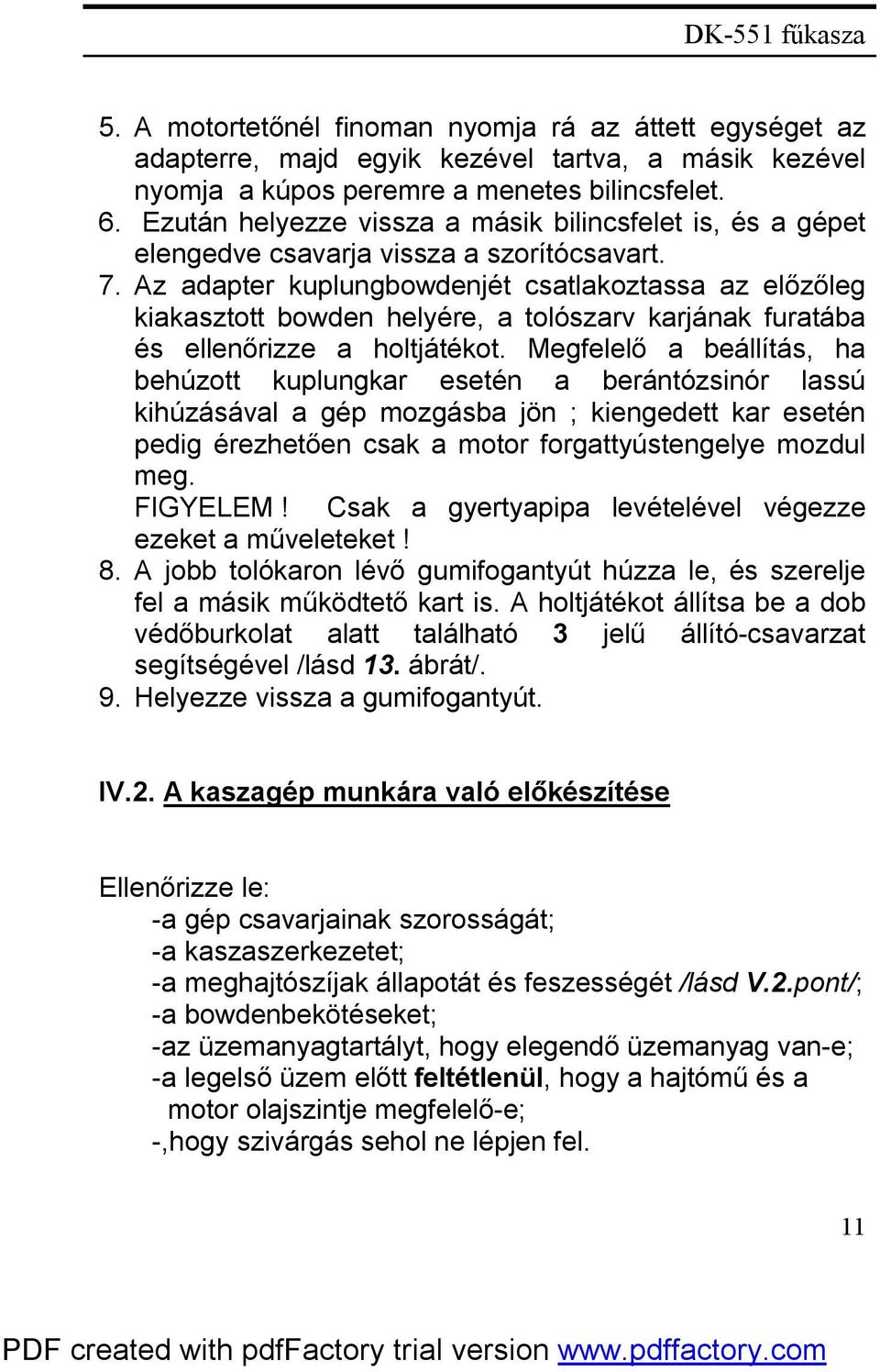 DK-551 fűkasza

5. A motortetőnél finoman nyomja rá az áttett egységet az adapterre, majd egyik kezével tartva, a másik kezével nyomja a kúpos peremre a menetes bilincsfelet.
6. Ezután helyezze vissza a másik bilincsfelet is, és a gépet elengedve csavarja vissza a szorítócsavart.
7. Az adapter kuplungbowdenjét csatlakoztassa az előzőleg kiakasztott bowden helyére, a tolószarv karjának furatába és ellenőrizze a holtjátékot. Megfelelő a beállítás, ha behúzott kuplungkar esetén a berántózsinór lassú kihúzásával a gép mozgásba jön ; kiengedett kar esetén pedig érezhetően csak a motor forgattyústengelye mozdul meg.
FIGYELEM ! Csak a gyertyapipa levételével végezze ezeket a műveleteket !
8. A jobb tolókaron lévő gumifogantyút húzza le, és szerelje fel a másik működtető kart is. A holtjátékot állítsa be a dob védőburkolat alatt található 3 jelű állító-csavarzat segítségével /lásd 13. ábrát/.
9. Helyezze vissza a gumifogantyút.

IV.2. A kaszagép munkára való előkészítése

Ellenőrizze le:
-a gép csavarjainak szorosságát;
-a kaszaszerkezetet;
-a meghajtószíjak állapotát és feszességét /lásd V.2.pont/;
-a bowdenbekötéseket;
-az üzemanyagtartályt, hogy elegendő üzemanyag van-e;
-a legelső üzem előtt feltétlenül, hogy a hajtómű és a motor olajszintje megfelelő-e;
-,hogy szivárgás sehol ne lépjen fel.

11

PDF created with pdfFactory trial version www.pdffactory.com